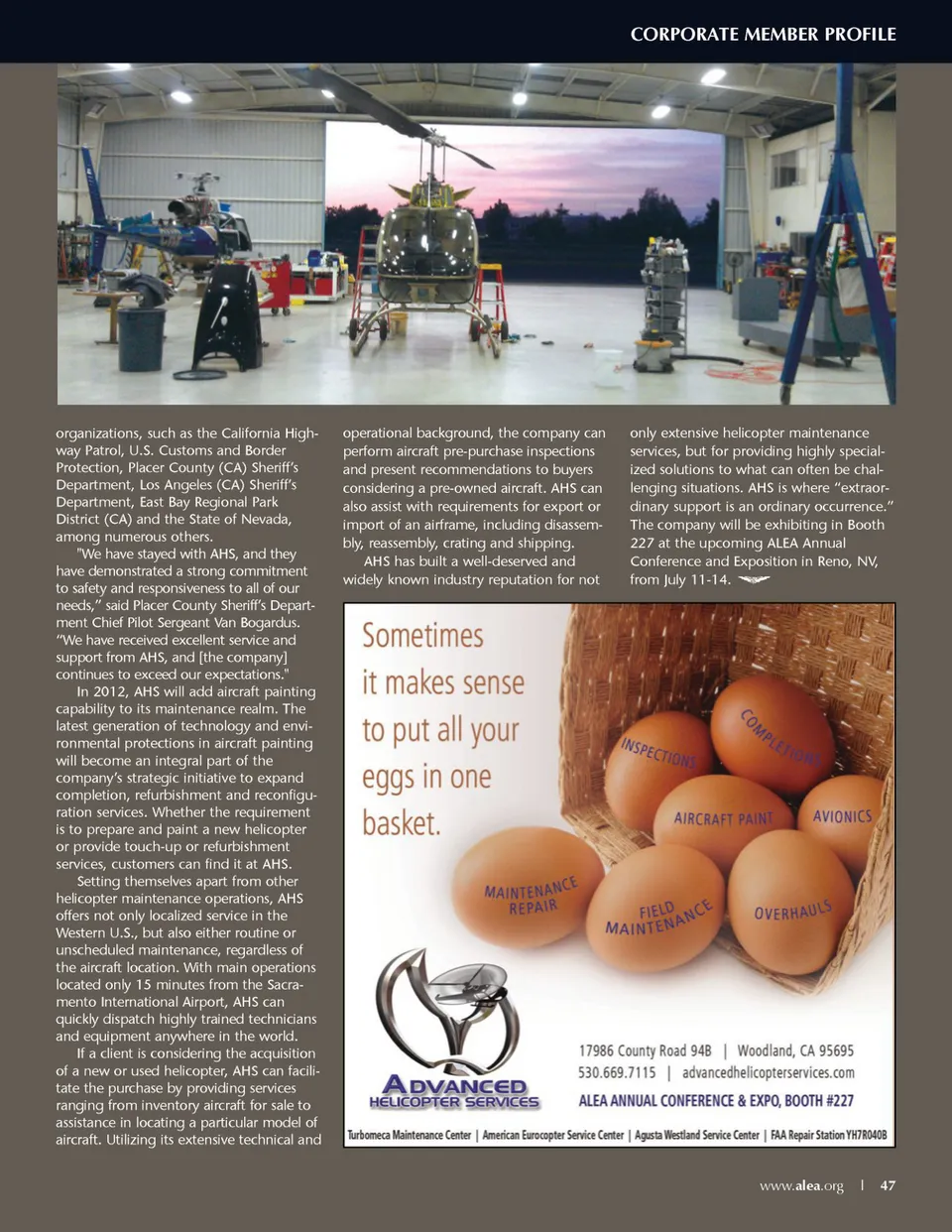 CORPORATE MEMBER PROFILE

organizations, such as the California Highway Patrol, U.S. Customs and Border Protection, Placer County (CA) Sheriff's Department, Los Angeles (CA) Sheriff's Department, East Bay Regional Park District (CA) and the State of Nevada, among numerous others.

"We have stayed with AHS, and they have demonstrated a strong commitment to safety and responsiveness to all of our needs," said Placer County Sheriff's Department Chief Pilot Sergeant Van Bogardus. "We have received excellent service and support from AHS, and [the company] continues to exceed our expectations."

In 2012, AHS will add aircraft painting capability to its maintenance realm. The latest generation of technology and environmental protections in aircraft painting will become an integral part of the company's strategic initiative to expand completion, refurbishment and reconfiguration services. Whether the requirement is to prepare and paint a new helicopter or provide touch-up or refurbishment services, customers can find it at AHS.

Setting themselves apart from other helicopter maintenance operations, AHS offers not only localized service in the Western U.S., but also either routine or unscheduled maintenance, regardless of the aircraft location. With main operations located only 15 minutes from the Sacramento International Airport, AHS can quickly dispatch highly trained technicians and equipment anywhere in the world.

If a client is considering the acquisition of a new or used helicopter, AHS can facilitate the purchase by providing services ranging from inventory aircraft for sale to assistance in locating a particular model of aircraft. Utilizing its extensive technical and operational background, the company can perform aircraft pre-purchase inspections and present recommendations to buyers considering a pre-owned aircraft. AHS can also assist with requirements for export or import of an airframe, including disassembly, reassembly, crating and shipping.

AHS has built a well-deserved and widely known industry reputation for not only extensive helicopter maintenance services, but for providing highly specialized solutions to what can often be challenging situations. AHS is where "extraordinary support is an ordinary occurrence." The company will be exhibiting in Booth 227 at the upcoming ALEA Annual Conference and Exposition in Reno, NV, from July 11-14.

Sometimes it makes sense to put all your eggs in one basket.

INSPECTIONS
COMPLETIONS
AIRCRAFT PAINT
AVIONICS
MAINTENANCE REPAIR
FIELD MAINTENANCE
OVERHAULS

ADVANCED HELICOPTER SERVICES

17986 County Road 94B | Woodland, CA 95695
530.669.7115 | advancedhelicopterservices.com
ALEA ANNUAL CONFERENCE & EXPO, BOOTH #227

Turbomeca Maintenance Center | American Eurocopter Service Center | Agusta Westland Service Center | FAA Repair Station YH7R040B

www.alea.org | 47